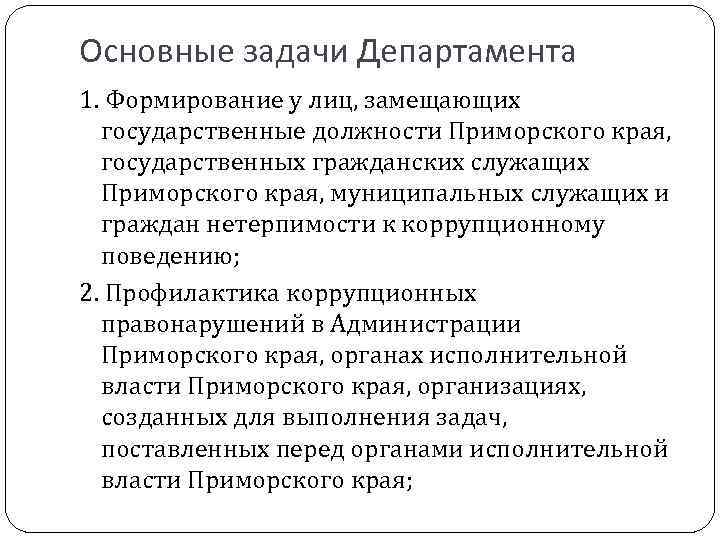 Основные задачи Департамента

1. Формирование у лиц, замещающих государственные должности Приморского края, государственных гражданских служащих Приморского края, муниципальных служащих и граждан нетерпимости к коррупционному поведению;

2. Профилактика коррупционных правонарушений в Администрации Приморского края, органах исполнительной власти Приморского края, организациях, созданных для выполнения задач, поставленных перед органами исполнительной власти Приморского края;